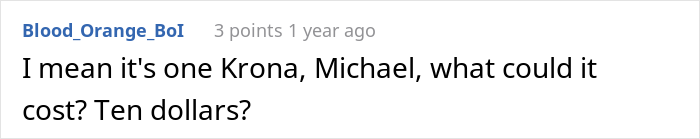 Blood_Orange_BoI 3 points 1 year ago

I mean it's one Krona, Michael, what could it cost? Ten dollars?